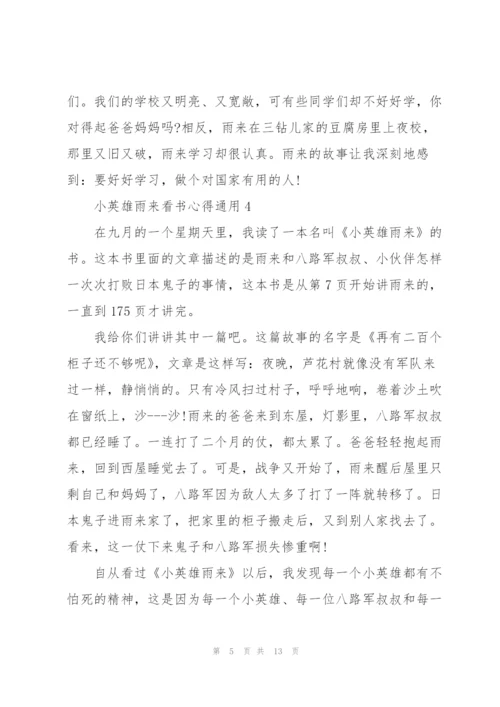 们。我们的学校又明亮、又宽敞，可有些同学们却不好好学，你对得起爸爸妈妈吗?相反，雨来在三钻儿家的豆腐房里上夜校，那里又旧又破，雨来学习却很认真。雨来的故事让我深刻地感到：要好好学习，做个对国家有用的人!

小英雄雨来看书心得通用 4

在九月的一个星期天里，我读了一本名叫《小英雄雨来》的书。这本书里面的文章描述的是雨来和八路军叔叔、小伙伴怎样一次次打败日本鬼子的事情，这本书是从第 7 页开始讲雨来的，一直到 175 页才讲完。

我给你们讲讲其中一篇吧。这篇故事的名字是《再有二百个柜子还不够呢》，文章是这样写：夜晚，芦花村就像没有军队来过一样，静悄悄的。只有冷风扫过村子，呼呼地响，卷着沙土吹在窗纸上，沙---沙!雨来的爸爸来到东屋，灯影里，八路军叔叔都已经睡了。一连打了二个月的仗，都太累了。爸爸轻轻抱起雨来，回到西屋睡觉去了。可是，战争又开始了，雨来醒后屋里只剩自己和妈妈了，八路军因为敌人太多了打了一阵就转移了。日本鬼子进雨来家了，把家里的柜子搬走后，又到别人家找去了。看来，这一仗下来鬼子和八路军损失惨重啊!

自从看过《小英雄雨来》以后，我发现每一个小英雄都有不怕死的精神，这是因为每一个小英雄、每一位八路军叔叔和每一

第 5 页 共 13 页